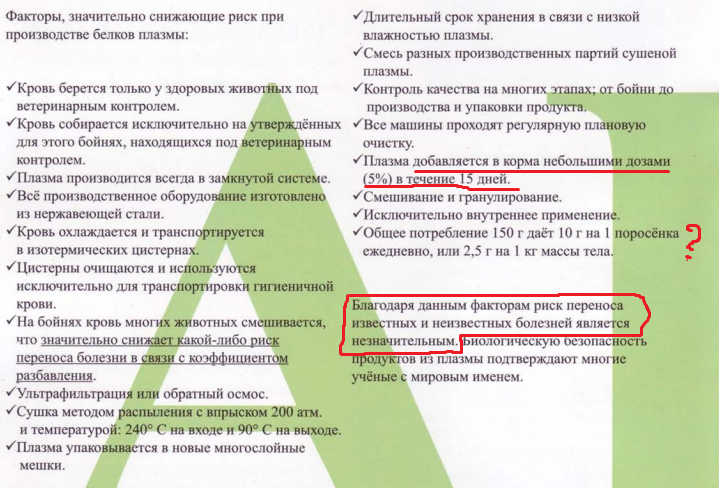 Факторы, значительно снижающие риск при производстве белков плазмы:

✓Кровь берется только у здоровых животных под ветеринарным контролем.
✓Кровь собирается исключительно на утверждённых для этого бойнях, находящихся под ветеринарным контролем.
✓Плазма производится всегда в замкнутой системе.
✓Всё производственное оборудование изготовлено из нержавеющей стали.
✓Кровь охлаждается и транспортируется в изотермических цистернах.
✓Цистерны очищаются и используются исключительно для транспортировки гигиеничной крови.
✓На бойнях кровь многих животных смешивается, что значительно снижает какой-либо риск переноса болезни в связи с коэффициентом разбавления.
✓Ультрафильтрация или обратный осмос.
✓Сушка методом распыления с впрыском 200 атм. и температурой: 240° С на входе и 90° С на выходе.
✓Плазма упаковывается в новые многослойные мешки.

✓Длительный срок хранения в связи с низкой влажностью плазмы.
✓Смесь разных производственных партий сушеной плазмы.
✓Контроль качества на многих этапах; от бойни до производства и упаковки продукта.
✓Все машины проходят регулярную плановую очистку.
✓Плазма добавляется в корма небольшими дозами (5%) в течение 15 дней.
✓Смешивание и гранулирование.
✓Исключительно внутреннее применение.
✓Общее потребление 150 г даёт 10 г на 1 поросёнка ежедневно, или 2,5 г на 1 кг массы тела.

?

Благодаря данным факторам риск переноса известных и неизвестных болезней является незначительным. Биологическую безопасность продуктов из плазмы подтверждают многие учёные с мировым именем.